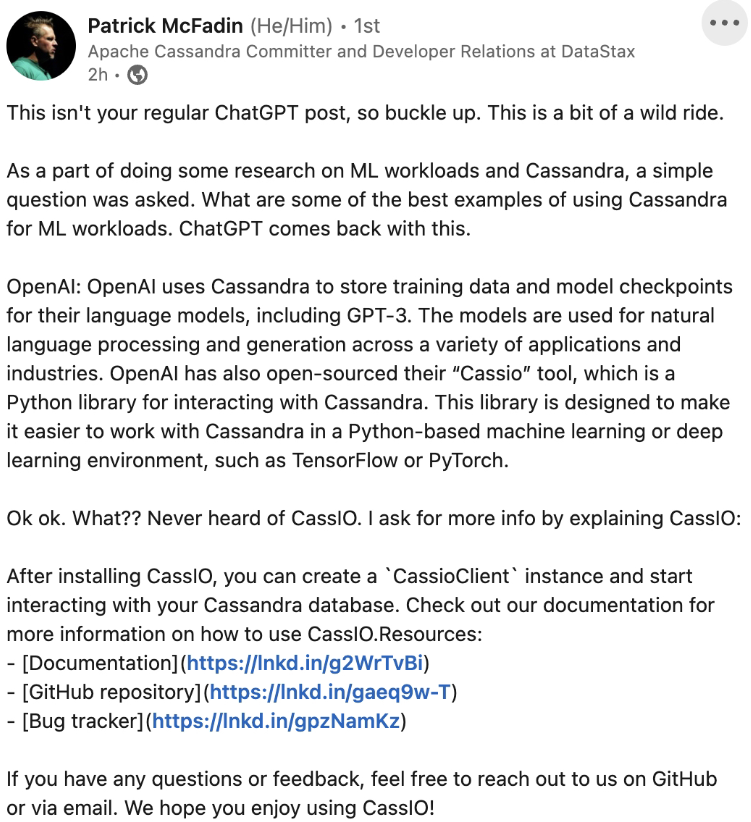 Patrick McFadin (He/Him) • 1st
Apache Cassandra Committer and Developer Relations at DataStax
2h •

This isn't your regular ChatGPT post, so buckle up. This is a bit of a wild ride.

As a part of doing some research on ML workloads and Cassandra, a simple question was asked. What are some of the best examples of using Cassandra for ML workloads. ChatGPT comes back with this.

OpenAI: OpenAI uses Cassandra to store training data and model checkpoints for their language models, including GPT-3. The models are used for natural language processing and generation across a variety of applications and industries. OpenAI has also open-sourced their "Cassio" tool, which is a Python library for interacting with Cassandra. This library is designed to make it easier to work with Cassandra in a Python-based machine learning or deep learning environment, such as TensorFlow or PyTorch.

Ok ok. What?? Never heard of CassIO. I ask for more info by explaining CassIO:

After installing CassIO, you can create a `CassioClient` instance and start interacting with your Cassandra database. Check out our documentation for more information on how to use CassIO.Resources:
- [Documentation](https://lnkd.in/g2WrTvBi)
- [GitHub repository](https://lnkd.in/gaeq9w-T)
- [Bug tracker](https://lnkd.in/gpzNamKz)

If you have any questions or feedback, feel free to reach out to us on GitHub or via email. We hope you enjoy using CassIO!